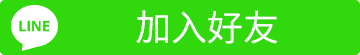 LINE

加入好友